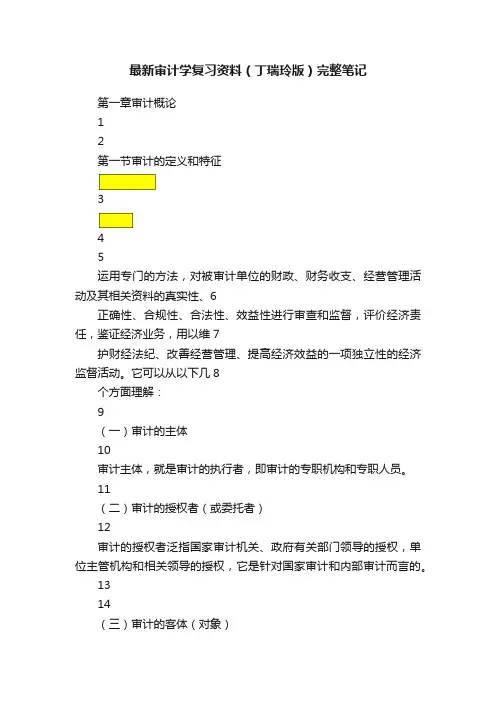 最新审计学复习资料（丁瑞玲版）完整笔记

第一章审计概论

1

2

第一节审计的定义和特征

3

4

5

运用专门的方法，对被审计单位的财政、财务收支、经营管理活动及其相关资料的真实性、6

正确性、合规性、合法性、效益性进行审查和监督，评价经济责任，鉴证经济业务，用以维 7

护财经法纪、改善经营管理、提高经济效益的一项独立性的经济监督活动。它可以从以下几 8

个方面理解：

9

（一）审计的主体

10

审计主体，就是审计的执行者，即审计的专职机构和专职人员。

11

（二）审计的授权者（或委托者）

12

审计的授权者泛指国家审计机关、政府有关部门领导的授权，单位主管机构和相关领导的授权，它是针对国家审计和内部审计而言的。

13

14

（三）审计的客体（对象）